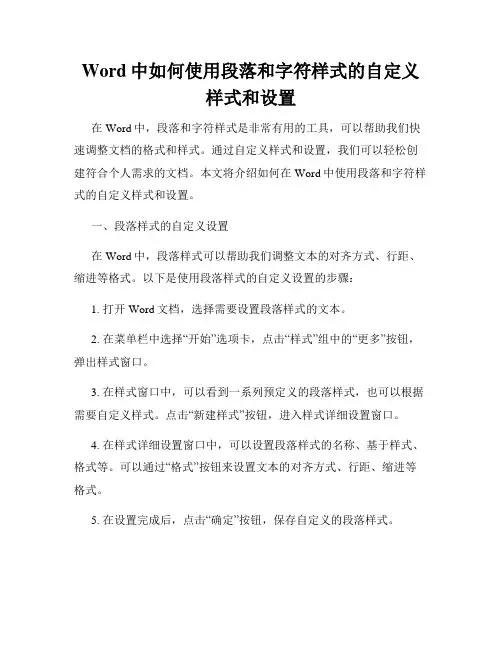 Word 中如何使用段落和字符样式的自定义样式和设置

在 Word 中，段落和字符样式是非常有用的工具，可以帮助我们快速调整文档的格式和样式。通过自定义样式和设置，我们可以轻松创建符合个人需求的文档。本文将介绍如何在 Word 中使用段落和字符样式的自定义样式和设置。

一、段落样式的自定义设置

在 Word 中，段落样式可以帮助我们调整文本的对齐方式、行距、缩进等格式。以下是使用段落样式的自定义设置的步骤：

1. 打开 Word 文档，选择需要设置段落样式的文本。

2. 在菜单栏中选择“开始”选项卡，点击“样式”组中的“更多”按钮，弹出样式窗口。

3. 在样式窗口中，可以看到一系列预定义的段落样式，也可以根据需要自定义样式。点击“新建样式”按钮，进入样式详细设置窗口。

4. 在样式详细设置窗口中，可以设置段落样式的名称、基于样式、格式等。可以通过“格式”按钮来设置文本的对齐方式、行距、缩进等格式。

5. 在设置完成后，点击“确定”按钮，保存自定义的段落样式。